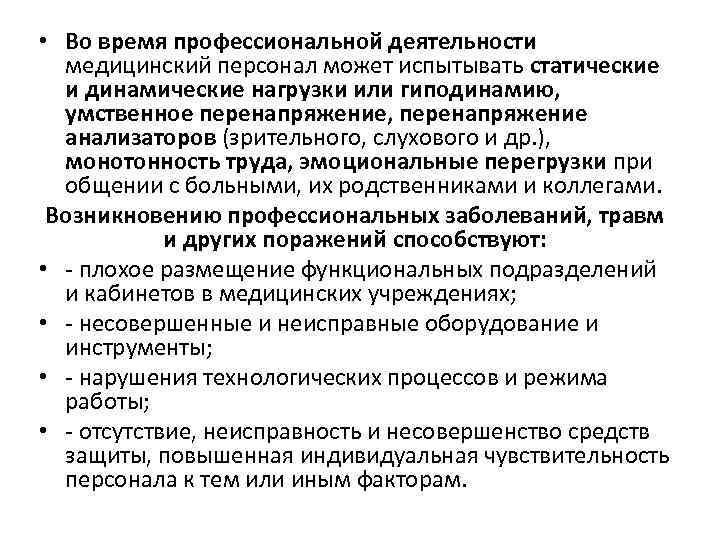 • Во время профессиональной деятельности медицинский персонал может испытывать статические и динамические нагрузки или гиподинамию, умственное перенапряжение, перенапряжение анализаторов (зрительного, слухового и др.), монотонность труда, эмоциональные перегрузки при общении с больными, их родственниками и коллегами.

Возникновению профессиональных заболеваний, травм и других поражений способствуют:

• - плохое размещение функциональных подразделений и кабинетов в медицинских учреждениях;

• - несовершенные и неисправные оборудование и инструменты;

• - нарушения технологических процессов и режима работы;

• - отсутствие, неисправность и несовершенство средств защиты, повышенная индивидуальная чувствительность персонала к тем или иным факторам.